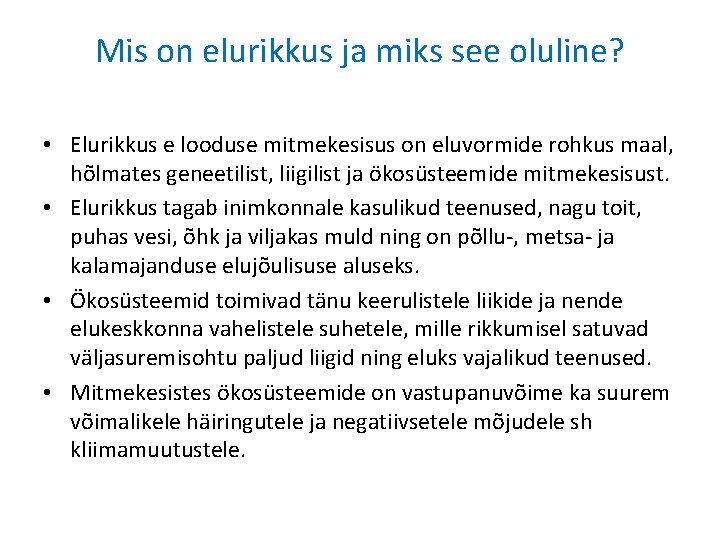 Mis on elurikkus ja miks see oluline?

• Elurikkus e looduse mitmekesisus on eluvormide rohkus maal, hõlmates geneetilist, liigilist ja ökosüsteemide mitmekesisust.
• Elurikkus tagab inimkonnale kasulikud teenused, nagu toit, puhas vesi, õhk ja viljakas muld ning on põllu-, metsa- ja kalamajanduse elujõulisuse aluseks.
• Ökosüsteemid toimivad tänu keerulistele liikide ja nende elukeskkonna vahelistele suhetele, mille rikkumisel satuvad väljasuremisohtu paljud liigid ning eluks vajalikud teenused.
• Mitmekesistes ökosüsteemide on vastupanuvõime ka suurem võimalikele häiringutele ja negatiivsetele mõjudele sh kliimamuutustele.